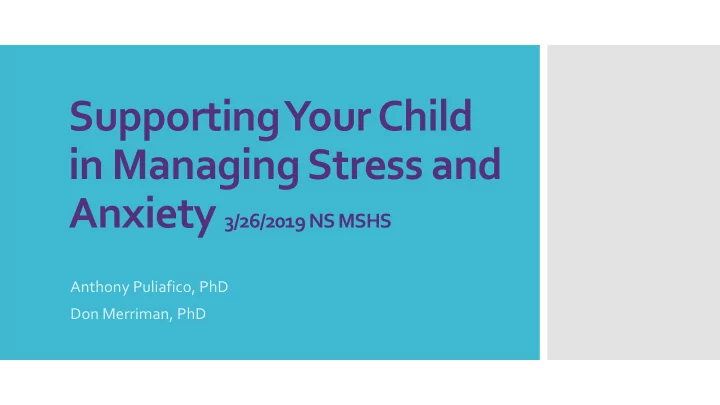 Supporting Your Child in Managing Stress and Anxiety 3/26/2019 NS MSHS

Anthony Puliafico, PhD
Don Merriman, PhD